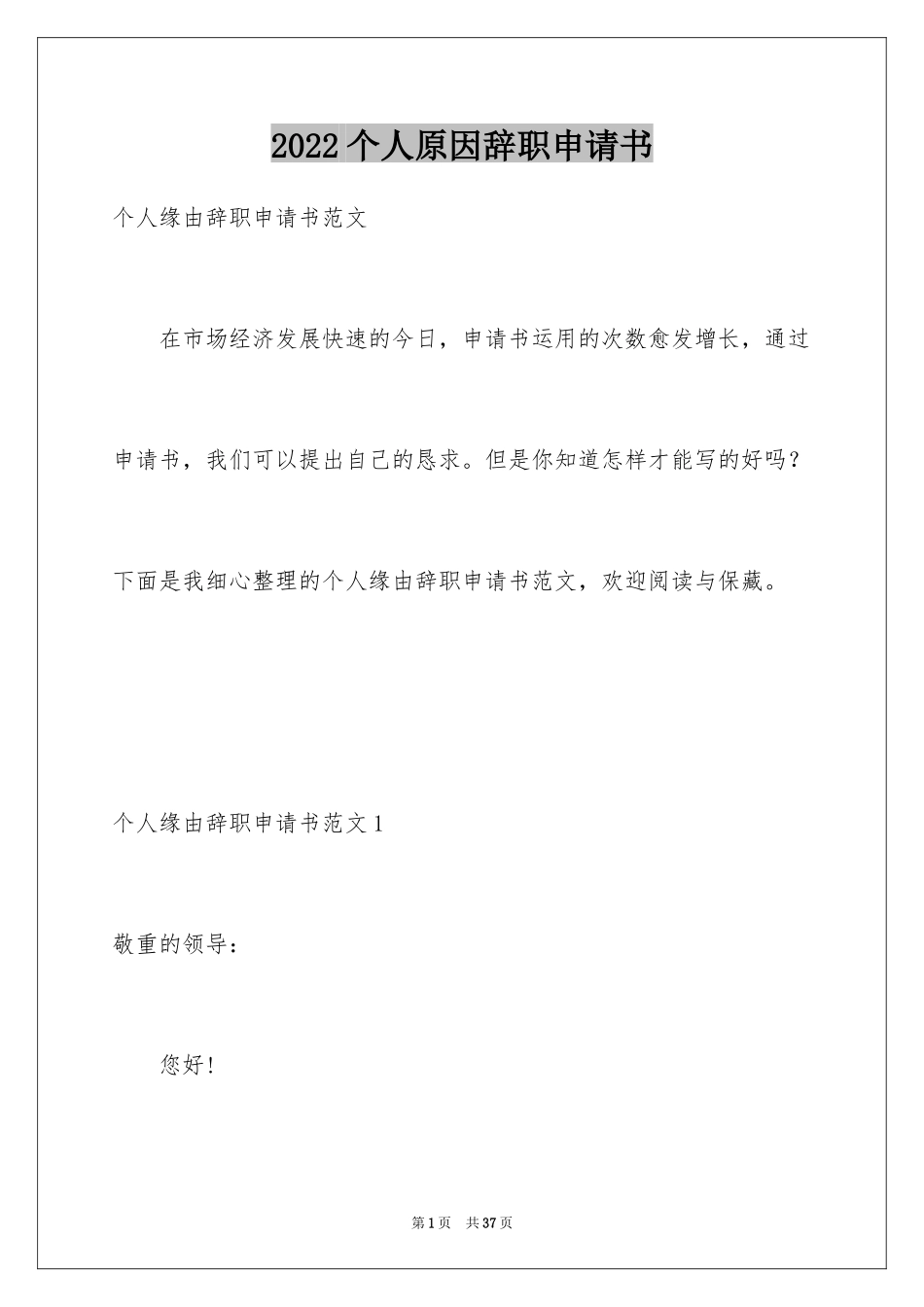 2022个人原因辞职申请书

个人缘由辞职申请书范文

在市场经济发展快速的今日，申请书运用的次数愈发增长，通过申请书，我们可以提出自己的恳求。但是你知道怎样才能写的好吗？下面是我细心整理的个人缘由辞职申请书范文，欢迎阅读与保藏。

个人缘由辞职申请书范文1

敬重的领导：

您好！

第1页　共37页